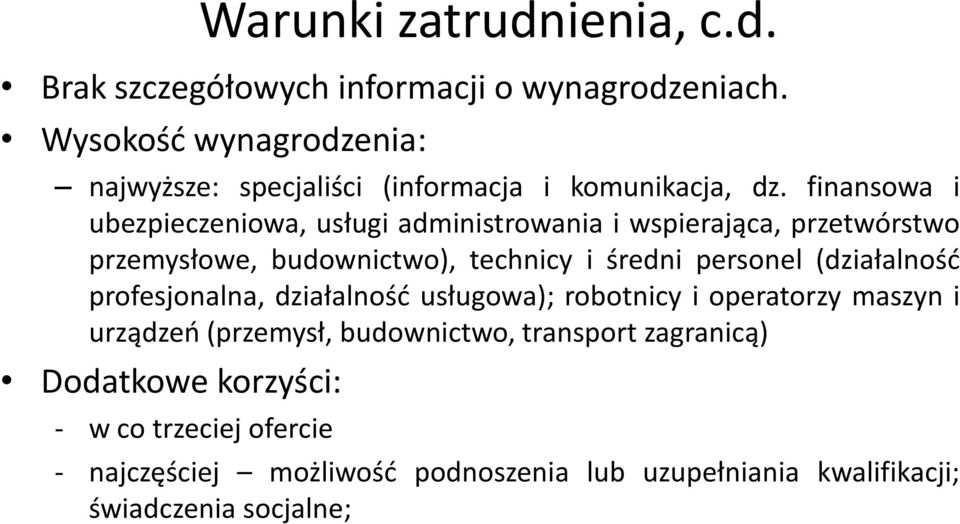 Warunki zatrudnienia, c.d.

• Brak szczegółowych informacji o wynagrodzeniach.

• Wysokość wynagrodzenia:

– najwyższe: specjaliści (informacja i komunikacja, dz. finansowa i ubezpieczeniowa, usługi administrowania i wspierająca, przetwórstwo przemysłowe, budownictwo), technicy i średni personel (działalność profesjonalna, działalność usługowa); robotnicy i operatorzy maszyn i urządzeń (przemysł, budownictwo, transport zagranicą)

• Dodatkowe korzyści:

- w co trzeciej ofercie

- najczęściej – możliwość podnoszenia lub uzupełniania kwalifikacji; świadczenia socjalne;